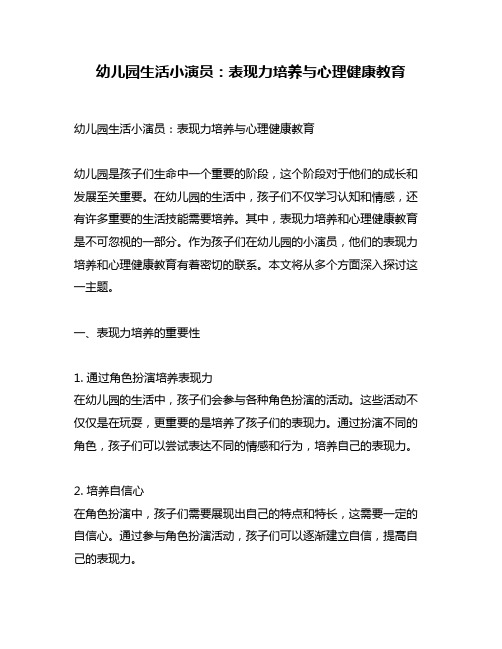 幼儿园生活小演员：表现力培养与心理健康教育

幼儿园生活小演员：表现力培养与心理健康教育

幼儿园是孩子们生命中一个重要的阶段，这个阶段对于他们的成长和发展至关重要。在幼儿园的生活中，孩子们不仅学习认知和情感，还有许多重要的生活技能需要培养。其中，表现力培养和心理健康教育是不可忽视的一部分。作为孩子们在幼儿园的小演员，他们的表现力培养和心理健康教育有着密切的联系。本文将从多个方面深入探讨这一主题。

一、表现力培养的重要性

1. 通过角色扮演培养表现力
在幼儿园的生活中，孩子们会参与各种角色扮演的活动。这些活动不仅仅是在玩耍，更重要的是培养了孩子们的表现力。通过扮演不同的角色，孩子们可以尝试表达不同的情感和行为，培养自己的表现力。

2. 培养自信心
在角色扮演中，孩子们需要展现出自己的特点和特长，这需要一定的自信心。通过参与角色扮演活动，孩子们可以逐渐建立自信，提高自己的表现力。